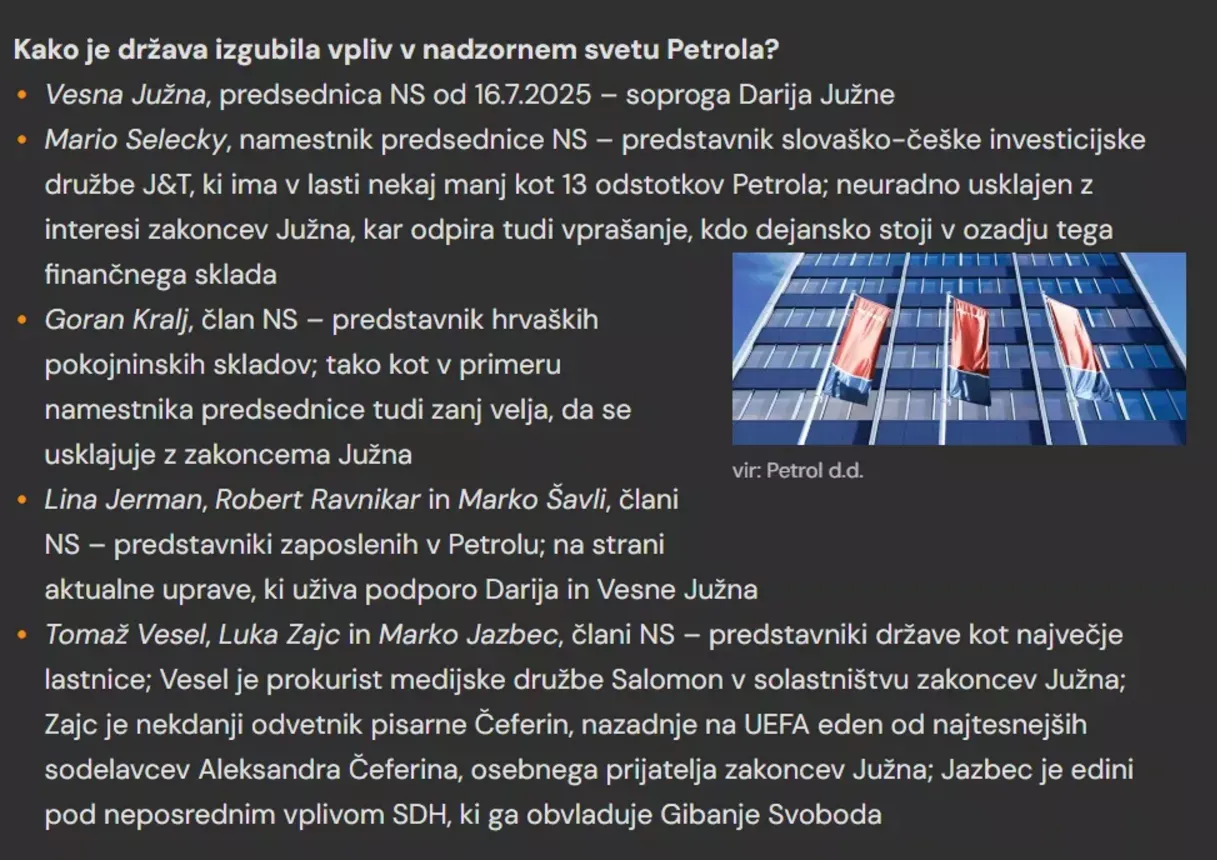 Kako je država izgubila vpliv v nadzornem svetu Petrola?

• Vesna Južna, predsednica NS od 16.7.2025 – soproga Darija Južne
• Mario Selecky, namestnik predsednice NS – predstavnik slovaško-češke investicijske družbe J&T, ki ima v lasti nekaj manj kot 13 odstotkov Petrola; neuradno usklajen z interesi zakoncev Južna, kar odpira tudi vprašanje, kdo dejansko stoji v ozadju tega finančnega sklada
• Goran Kralj, član NS – predstavnik hrvaških pokojninskih skladov; tako kot v primeru namestnika predsednice tudi zanj velja, da se usklajuje z zakoncema Južna
• Lina Jerman, Robert Ravnikar in Marko Šavli, člani NS – predstavniki zaposlenih v Petrolu; na strani aktualne uprave, ki uživa podporo Darija in Vesne Južna
• Tomaž Vesel, Luka Zajc in Marko Jazbec, člani NS – predstavniki države kot največje lastnice; Vesel je prokurist medijske družbe Salomon v solastništvu zakoncev Južna; Zajc je nekdanji odvetnik pisarne Čeferin, nazadnje na UEFA eden od najtesnejših sodelavcev Aleksandra Čeferina, osebnega prijatelja zakoncev Južna; Jazbec je edini pod neposrednim vplivom SDH, ki ga obvladuje Gibanje Svoboda

vir: Petrol d.d.